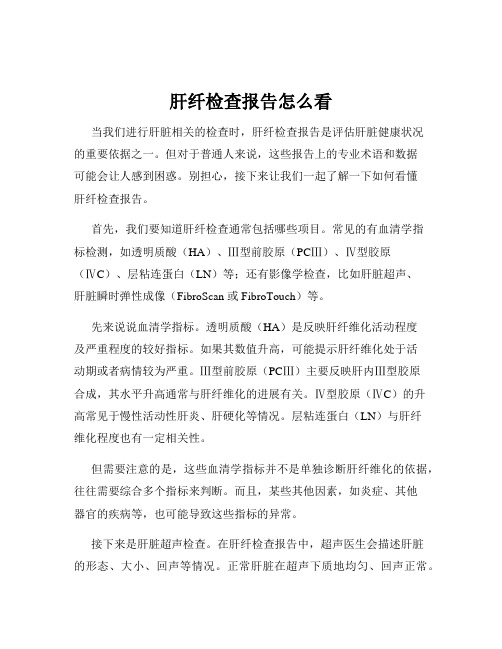 肝纤检查报告怎么看

当我们进行肝脏相关的检查时，肝纤检查报告是评估肝脏健康状况的重要依据之一。但对于普通人来说，这些报告上的专业术语和数据可能会让人感到困惑。别担心，接下来让我们一起了解一下如何看懂肝纤检查报告。

首先，我们要知道肝纤检查通常包括哪些项目。常见的有血清学指标检测，如透明质酸（HA）、Ⅲ型前胶原（PCⅢ）、Ⅳ型胶原（ⅣC）、层粘连蛋白（LN）等；还有影像学检查，比如肝脏超声、肝脏瞬时弹性成像（FibroScan 或 FibroTouch）等。

先来说说血清学指标。透明质酸（HA）是反映肝纤维化活动程度及严重程度的较好指标。如果其数值升高，可能提示肝纤维化处于活动期或者病情较为严重。Ⅲ型前胶原（PCⅢ）主要反映肝内Ⅲ型胶原合成，其水平升高通常与肝纤维化的进展有关。Ⅳ型胶原（ⅣC）的升高常见于慢性活动性肝炎、肝硬化等情况。层粘连蛋白（LN）与肝纤维化程度也有一定相关性。

但需要注意的是，这些血清学指标并不是单独诊断肝纤维化的依据，往往需要综合多个指标来判断。而且，某些其他因素，如炎症、其他器官的疾病等，也可能导致这些指标的异常。

接下来是肝脏超声检查。在肝纤检查报告中，超声医生会描述肝脏的形态、大小、回声等情况。正常肝脏在超声下质地均匀、回声正常。